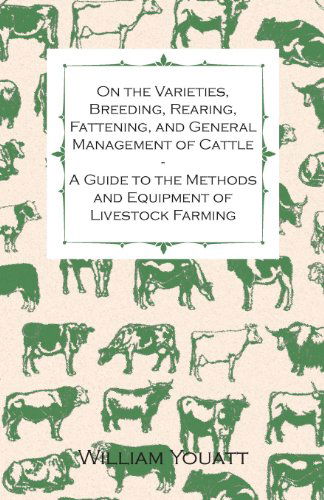 On the Varieties, Breeding, Rearing, Fattening, and General Management of Cattle - A Guide to the Methods and Equipment of Livestock Farming

William Youatt